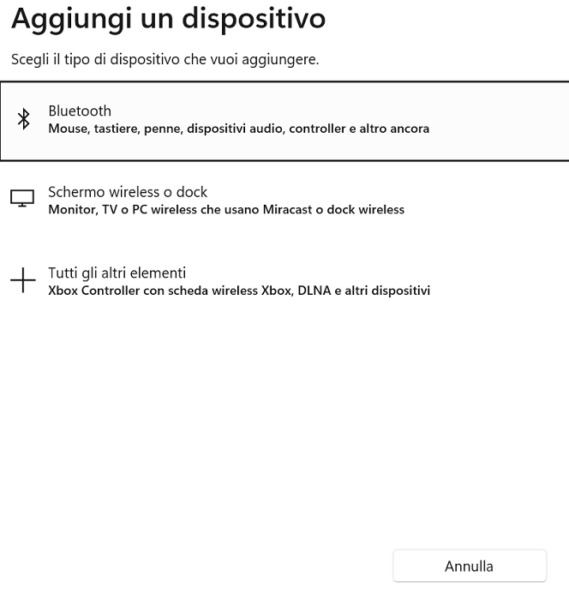 Aggiungi un dispositivo

Scegli il tipo di dispositivo che vuoi aggiungere.

Bluetooth
Mouse, tastiere, penne, dispositivi audio, controller e altro ancora

Schermo wireless o dock
Monitor, TV o PC wireless che usano Miracast o dock wireless

Tutti gli altri elementi
Xbox Controller con scheda wireless Xbox, DLNA e altri dispositivi

Annulla